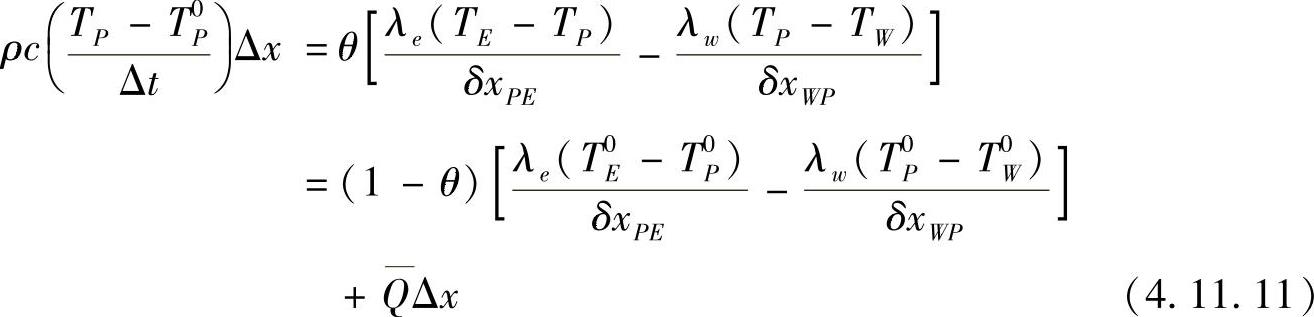 $\rho c\left(\frac{T_P - T_P^0}{\Delta t}\right)\Delta x = \theta\left[\frac{\lambda_e(T_E - T_P)}{\delta x_{PE}} - \frac{\lambda_w(T_P - T_W)}{\delta x_{WP}}\right]$

$= (1 - \theta)\left[\frac{\lambda_e(T_E^0 - T_P^0)}{\delta x_{PE}} - \frac{\lambda_w(T_P^0 - T_W^0)}{\delta x_{WP}}\right]$

$+ \overline{Q}\Delta x$ (4. 11. 11)